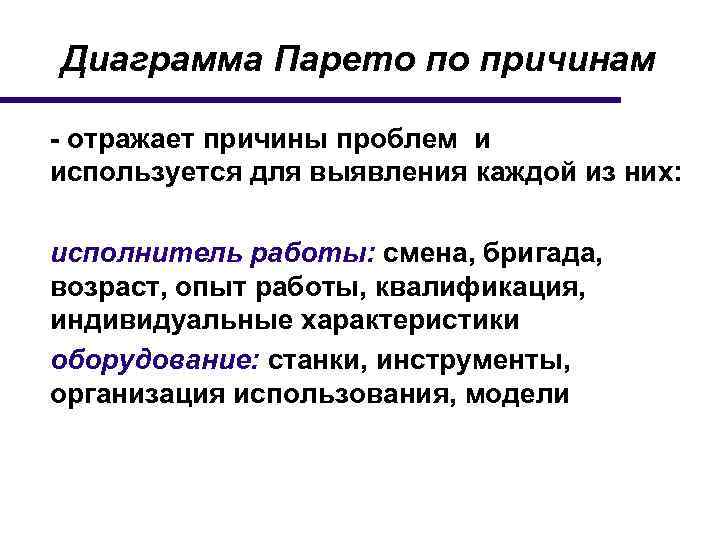 Диаграмма Парето по причинам

- отражает причины проблем и используется для выявления каждой из них:

исполнитель работы: смена, бригада, возраст, опыт работы, квалификация, индивидуальные характеристики

оборудование: станки, инструменты, организация использования, модели